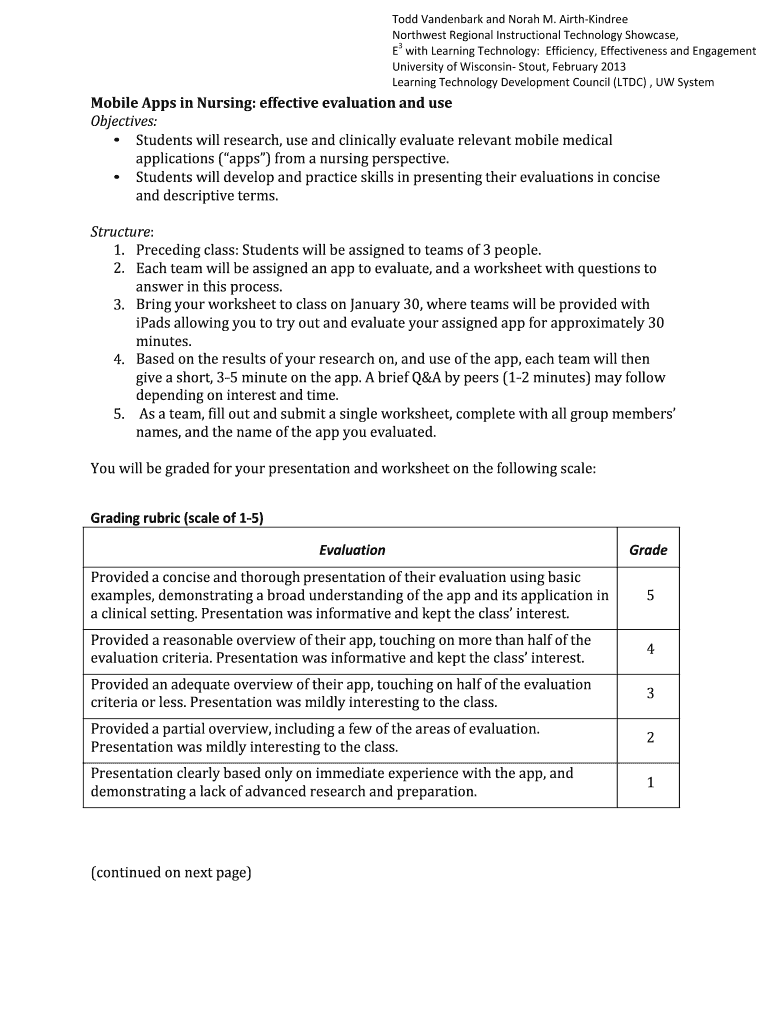 Todd Vandenbark and Norah M. Airth-Kindree
Northwest Regional Instructional Technology Showcase,
$E^3$ with Learning Technology: Efficiency, Effectiveness and Engagement
University of Wisconsin- Stout, February 2013
Learning Technology Development Council (LTDC) , UW System

Mobile Apps in Nursing: effective evaluation and use

Objectives:
• Students will research, use and clinically evaluate relevant mobile medical applications ("apps") from a nursing perspective.
• Students will develop and practice skills in presenting their evaluations in concise and descriptive terms.

Structure:
1. Preceding class: Students will be assigned to teams of 3 people.
2. Each team will be assigned an app to evaluate, and a worksheet with questions to answer in this process.
3. Bring your worksheet to class on January 30, where teams will be provided with iPads allowing you to try out and evaluate your assigned app for approximately 30 minutes.
4. Based on the results of your research on, and use of the app, each team will then give a short, 3-5 minute on the app. A brief Q&A by peers (1-2 minutes) may follow depending on interest and time.
5. As a team, fill out and submit a single worksheet, complete with all group members' names, and the name of the app you evaluated.

You will be graded for your presentation and worksheet on the following scale:

Grading rubric (scale of 1-5)

| Evaluation | Grade |
|---|---|
| Provided a concise and thorough presentation of their evaluation using basic examples, demonstrating a broad understanding of the app and its application in a clinical setting. Presentation was informative and kept the class' interest. | 5 |
| Provided a reasonable overview of their app, touching on more than half of the evaluation criteria. Presentation was informative and kept the class' interest. | 4 |
| Provided an adequate overview of their app, touching on half of the evaluation criteria or less. Presentation was mildly interesting to the class. | 3 |
| Provided a partial overview, including a few of the areas of evaluation. Presentation was mildly interesting to the class. | 2 |
| Presentation clearly based only on immediate experience with the app, and demonstrating a lack of advanced research and preparation. | 1 |

(continued on next page)